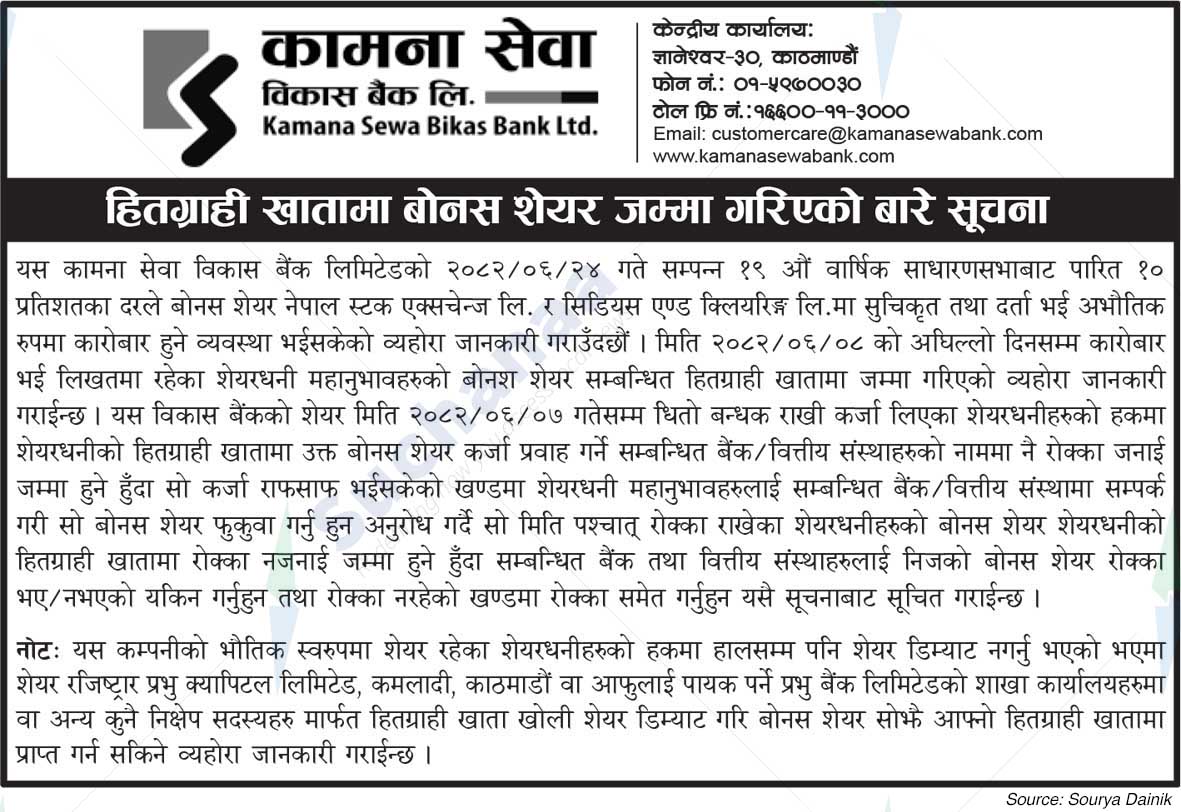 कामना सेवा
विकास बैंक लि.
Kamana Sewa Bikas Bank Ltd.

केन्द्रीय कार्यालय:
ज्ञानेश्वर-३०, काठमाण्डौं
फोन नं.: ०१-५९७००३०
टोल फ्रि नं.:१६६००-११-३०००
Email: customercare@kamanasewabank.com
www.kamanasewabank.com

हितग्राही खातामा बोनस शेयर जम्मा गरिएको बारे सूचना

यस कामना सेवा विकास बैंक लिमिटेडको २०८२/०६/२४ गते सम्पन्न १९ औं वार्षिक साधारणसभाबाट पारित १० प्रतिशतका दरले बोनस शेयर नेपाल स्टक एक्सचेन्ज लि. र सिडियस एण्ड क्लियरिङ्ग लि.मा सुचिकृत तथा दर्ता भई अभौतिक रुपमा कारोबार हुने व्यवस्था भईसकेको व्यहोरा जानकारी गराउँदछौं । मिति २०८२/०६/०८ को अघिल्लो दिनसम्म कारोबार भई लिखतमा रहेका शेयरधनी महानुभावहरुको बोनश शेयर सम्बन्धित हितग्राही खातामा जम्मा गरिएको व्यहोरा जानकारी गराईन्छ । यस विकास बैंकको शेयर मिति २०८२/०६/०७ गतेसम्म धितो बन्धक राखी कर्जा लिएका शेयरधनीहरुको हकमा शेयरधनीको हितग्राही खातामा उक्त बोनस शेयर कर्जा प्रवाह गर्ने सम्बन्धित बैंक/वित्तीय संस्थाहरुको नाममा नै रोक्का जनाई जम्मा हुने हुँदा सो कर्जा राफसाफ भईसकेको खण्डमा शेयरधनी महानुभावहरुलाई सम्बन्धित बैंक/वित्तीय संस्थामा सम्पर्क गरी सो बोनस शेयर फुकुवा गर्नु हुन अनुरोध गर्दै सो मिति पश्चात् रोक्का राखेका शेयरधनीहरुको बोनस शेयर शेयरधनीको हितग्राही खातामा रोक्का नजनाई जम्मा हुने हुँदा सम्बन्धित बैंक तथा वित्तीय संस्थाहरुलाई निजको बोनस शेयर रोक्का भए/नभएको यकिन गर्नुहुन तथा रोक्का नरहेको खण्डमा रोक्का समेत गर्नुहुन यसै सूचनाबाट सूचित गराईन्छ ।

नोटः यस कम्पनीको भौतिक स्वरुपमा शेयर रहेका शेयरधनीहरुको हकमा हालसम्म पनि शेयर डिम्याट नगर्नु भएको भएमा शेयर रजिष्ट्रार प्रभु क्यापिटल लिमिटेड, कमलादी, काठमाडौं वा आफुलाई पायक पर्ने प्रभु बैंक लिमिटेडको शाखा कार्यालयहरुमा वा अन्य कुनै निक्षेप सदस्यहरु मार्फत हितग्राही खाता खोली शेयर डिम्याट गरि बोनस शेयर सोझै आफ्नो हितग्राही खातामा प्राप्त गर्न सकिने व्यहोरा जानकारी गराईन्छ ।

Source: Sourya Dainik